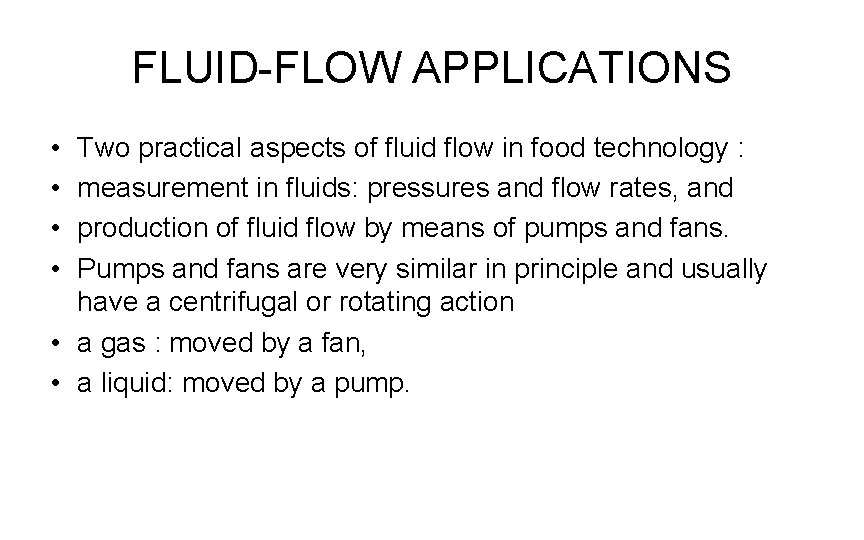 FLUID-FLOW APPLICATIONS

• Two practical aspects of fluid flow in food technology :
• measurement in fluids: pressures and flow rates, and
• production of fluid flow by means of pumps and fans.
• Pumps and fans are very similar in principle and usually have a centrifugal or rotating action
• a gas : moved by a fan,
• a liquid: moved by a pump.